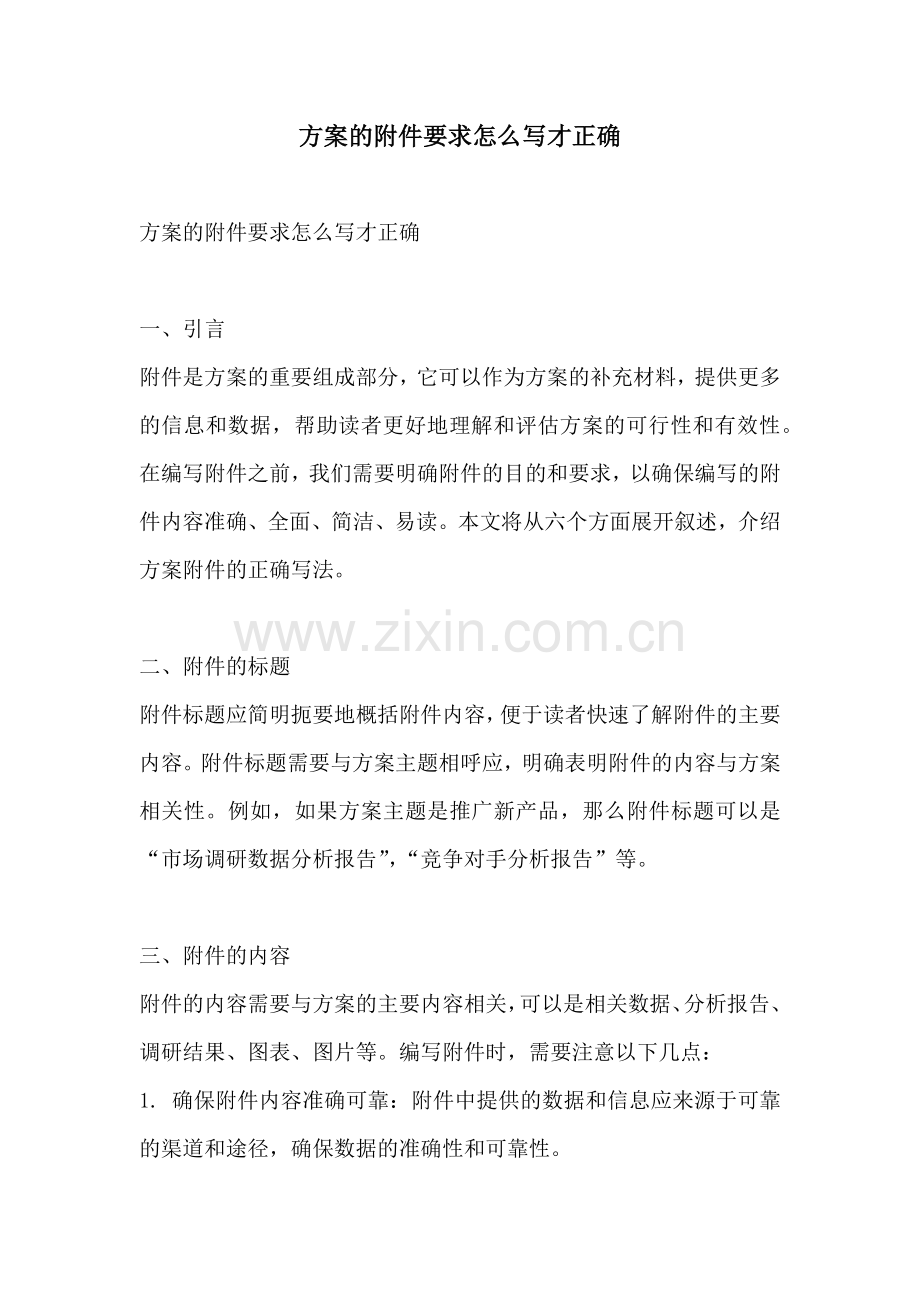 方案的附件要求怎么写才正确

方案的附件要求怎么写才正确

一、引言
附件是方案的重要组成部分，它可以作为方案的补充材料，提供更多的信息和数据，帮助读者更好地理解和评估方案的可行性和有效性。在编写附件之前，我们需要明确附件的目的和要求，以确保编写的附件内容准确、全面、简洁、易读。本文将从六个方面展开叙述，介绍方案附件的正确写法。

www.zixin.com.cn

二、附件的标题
附件标题应简明扼要地概括附件内容，便于读者快速了解附件的主要内容。附件标题需要与方案主题相呼应，明确表明附件的内容与方案相关性。例如，如果方案主题是推广新产品，那么附件标题可以是“市场调研数据分析报告”，“竞争对手分析报告”等。

三、附件的内容
附件的内容需要与方案的主要内容相关，可以是相关数据、分析报告、调研结果、图表、图片等。编写附件时，需要注意以下几点：
1. 确保附件内容准确可靠：附件中提供的数据和信息应来源于可靠的渠道和途径，确保数据的准确性和可靠性。